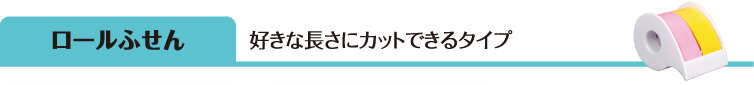 ロールふせん

好きな長さにカットできるタイプ